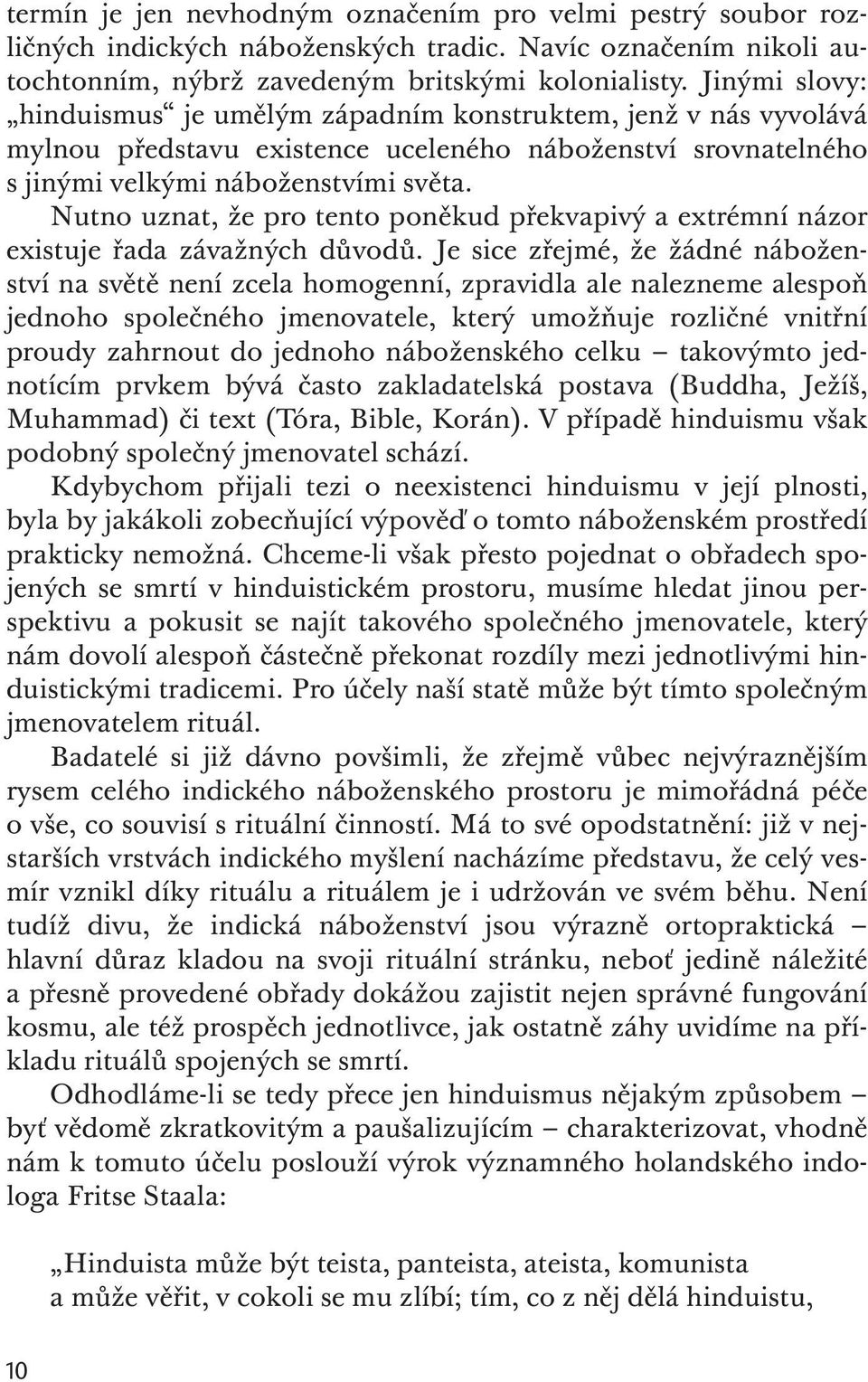 termín je jen nevhodným označením pro velmi pestrý soubor rozličných indických náboženských tradic. Navíc označením nikoli autochtonním, nýbrž zavedeným britskými kolonialisty. Jinými slovy: „hinduismus“ je umělým západním konstruktem, jenž v nás vyvolává mylnou představu existence uceleného náboženství srovnatelného s jinými velkými náboženstvími světa.

Nutno uznat, že pro tento poněkud překvapivý a extrémní názor existuje řada závažných důvodů. Je sice zřejmé, že žádné náboženství na světě není zcela homogenní, zpravidla ale nalezneme alespoň jednoho společného jmenovatele, který umožňuje rozličné vnitřní proudy zahrnout do jednoho náboženského celku – takovýmto jednotícím prvkem bývá často zakladatelská postava (Buddha, Ježíš, Muhammad) či text (Tóra, Bible, Korán). V případě hinduismu však podobný společný jmenovatel schází.

Kdybychom přijali tezi o neexistenci hinduismu v její plnosti, byla by jakákoli zobecňující výpověď o tomto náboženském prostředí prakticky nemožná. Chceme-li však přesto pojednat o obřadech spojených se smrtí v hinduistickém prostoru, musíme hledat jinou perspektivu a pokusit se najít takového společného jmenovatele, který nám dovolí alespoň částečně překonat rozdíly mezi jednotlivými hinduistickými tradicemi. Pro účely naší statě může být tímto společným jmenovatelem rituál.

Badatelé si již dávno povšimli, že zřejmě vůbec nejvýraznějším rysem celého indického náboženského prostoru je mimořádná péče o vše, co souvisí s rituální činností. Má to své opodstatnění: již v nejstarších vrstvách indického myšlení nacházíme představu, že celý vesmír vznikl díky rituálu a rituálem je i udržován ve svém běhu. Není tudíž divu, že indická náboženství jsou výrazně ortopraktická – hlavní důraz kladou na svoji rituální stránku, neboť jedině náležité a přesně provedené obřady dokážou zajistit nejen správné fungování kosmu, ale též prospěch jednotlivce, jak ostatně záhy uvidíme na příkladu rituálů spojených se smrtí.

Odhodláme-li se tedy přece jen hinduismus nějakým způsobem – byť vědomě zkratkovitým a paušalizujícím – charakterizovat, vhodně nám k tomuto účelu poslouží výrok významného holandského indologa Fritse Staala:

„Hinduista může být teista, panteista, ateista, komunista a může věřit, v cokoli se mu zlíbí; tím, co z něj dělá hinduistu,

10